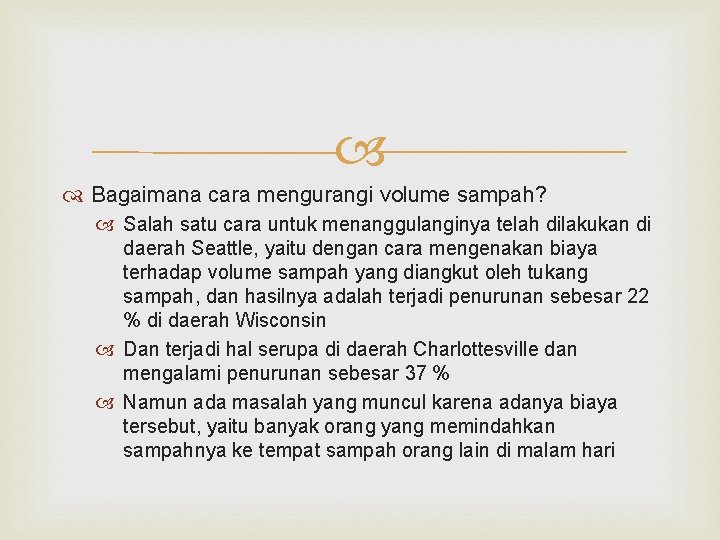 Bagaimana cara mengurangi volume sampah?

Salah satu cara untuk menanggulanginya telah dilakukan di daerah Seattle, yaitu dengan cara mengenakan biaya terhadap volume sampah yang diangkut oleh tukang sampah, dan hasilnya adalah terjadi penurunan sebesar 22 % di daerah Wisconsin

Dan terjadi hal serupa di daerah Charlottesville dan mengalami penurunan sebesar 37 %

Namun ada masalah yang muncul karena adanya biaya tersebut, yaitu banyak orang yang memindahkan sampahnya ke tempat sampah orang lain di malam hari